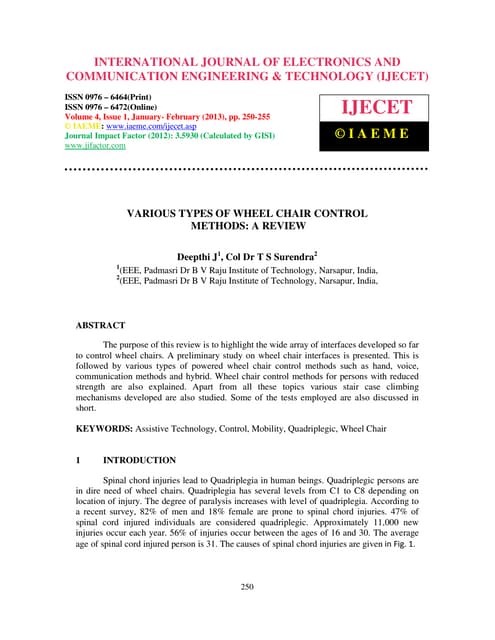 INTERNATIONAL JOURNAL OF ELECTRONICS AND COMMUNICATION ENGINEERING & TECHNOLOGY (IJECET)

ISSN 0976 – 6464(Print)
ISSN 0976 – 6472(Online)
Volume 4, Issue 1, January- February (2013), pp. 250-255
© IAEME: www.iaeme.com/ijecet.asp
Journal Impact Factor (2012): 3.5930 (Calculated by GISI)
www.jifactor.com

IJECET
© I A E M E

VARIOUS TYPES OF WHEEL CHAIR CONTROL METHODS: A REVIEW

Deepthi J$^1$, Col Dr T S Surendra$^2$
$^1$(EEE, Padmasri Dr B V Raju Institute of Technology, Narsapur, India,
$^2$(EEE, Padmasri Dr B V Raju Institute of Technology, Narsapur, India,

ABSTRACT

The purpose of this review is to highlight the wide array of interfaces developed so far to control wheel chairs. A preliminary study on wheel chair interfaces is presented. This is followed by various types of powered wheel chair control methods such as hand, voice, communication methods and hybrid. Wheel chair control methods for persons with reduced strength are also explained. Apart from all these topics various stair case climbing mechanisms developed are also studied. Some of the tests employed are also discussed in short.

KEYWORDS: Assistive Technology, Control, Mobility, Quadriplegic, Wheel Chair

1 INTRODUCTION

Spinal chord injuries lead to Quadriplegia in human beings. Quadriplegic persons are in dire need of wheel chairs. Quadriplegia has several levels from C1 to C8 depending on location of injury. The degree of paralysis increases with level of quadriplegia. According to a recent survey, 82% of men and 18% female are prone to spinal chord injuries. 47% of spinal cord injured individuals are considered quadriplegic. Approximately 11,000 new injuries occur each year. 56% of injuries occur between the ages of 16 and 30. The average age of spinal cord injured person is 31. The causes of spinal chord injuries are given in Fig. 1.

250